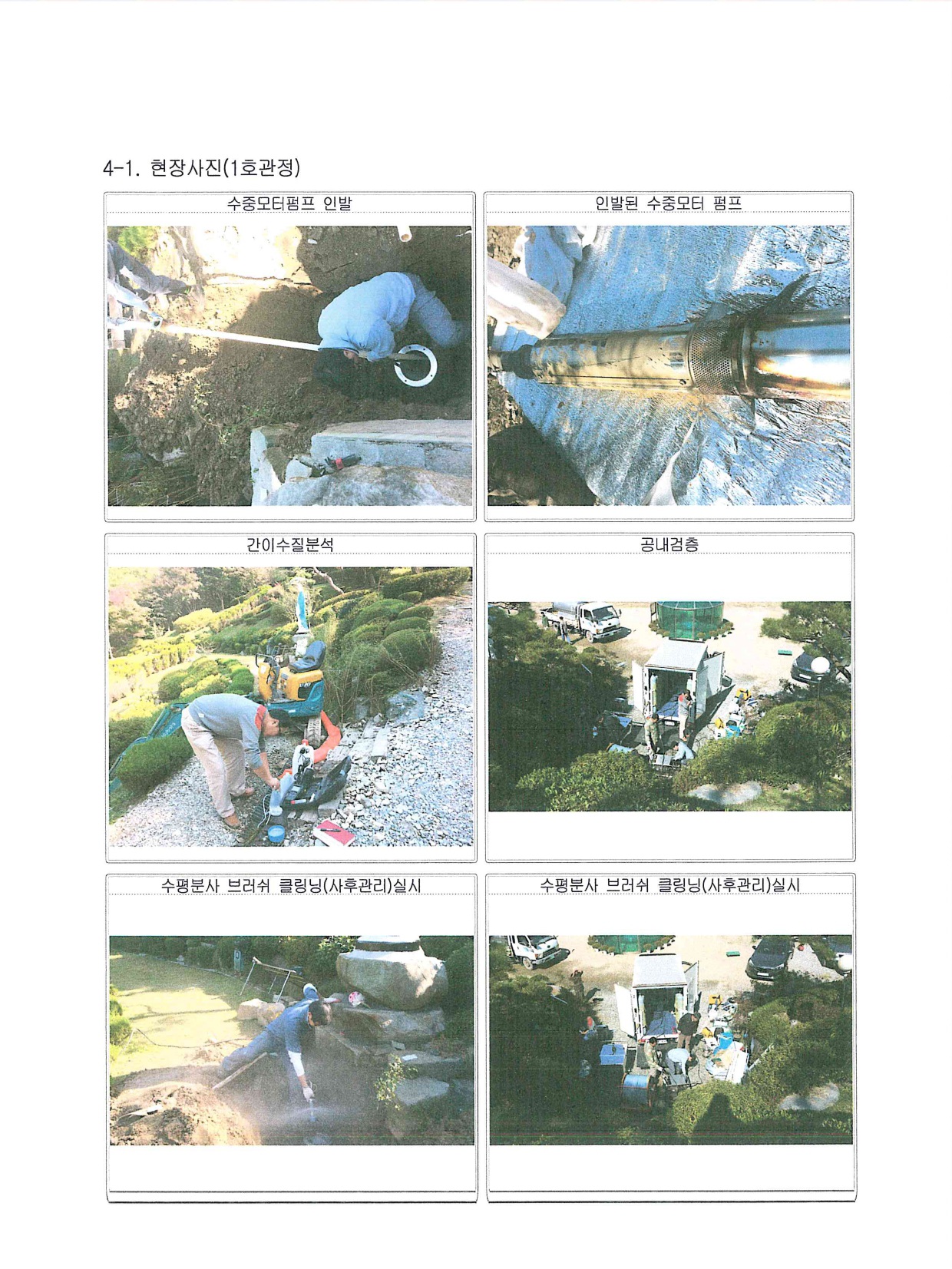 4-1. 현장사진(1호관정)

수중모터펌프 인발

인발된 수중모터 펌프

간이수질분석

공내검층

수평분사 브러쉬 클링닝(사후관리)실시

수평분사 브러쉬 클링닝(사후관리)실시